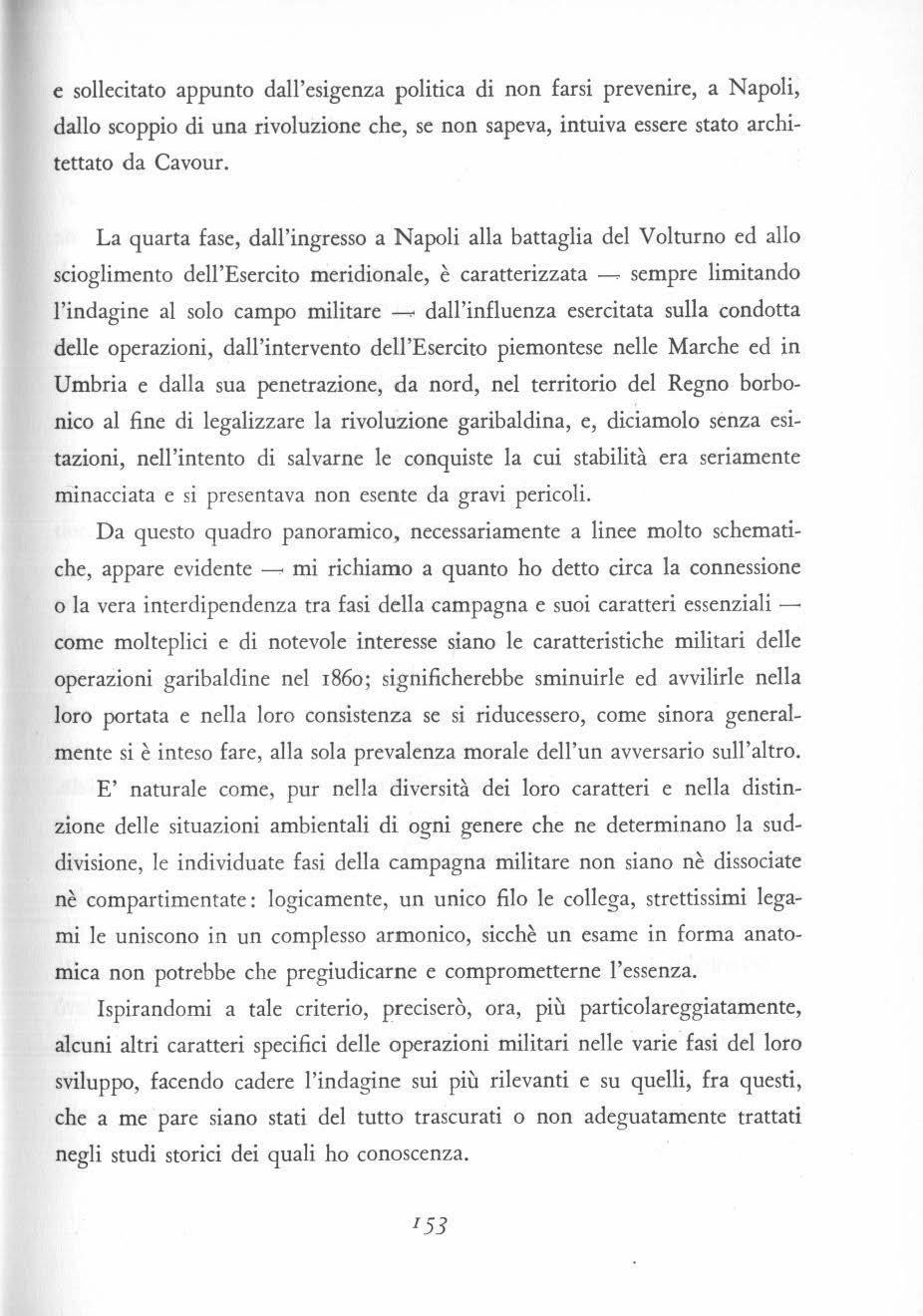 e sollecitato appunto dall'esigenza politica di non farsi prevenire, a Napoli, dallo scoppio di una rivoluzione che, se non sapeva, intuiva essere stato architettato da Cavour.

La quarta fase, dall'ingresso a Napoli alla battaglia del Volturno ed allo scioglimento dell'Esercito meridionale, è caratterizzata — sempre limitando l'indagine al solo campo militare — dall'influenza esercitata sulla condotta delle operazioni, dall'intervento dell'Esercito piemontese nelle Marche ed in Umbria e dalla sua penetrazione, da nord, nel territorio del Regno borbonico al fine di legalizzare la rivoluzione garibaldina, e, diciamolo senza esitazioni, nell'intento di salvarne le conquiste la cui stabilità era seriamente minacciata e si presentava non esente da gravi pericoli.

Da questo quadro panoramico, necessariamente a linee molto schematiche, appare evidente — mi richiamo a quanto ho detto circa la connessione o la vera interdipendenza tra fasi della campagna e suoi caratteri essenziali — come molteplici e di notevole interesse siano le caratteristiche militari delle operazioni garibaldine nel 1860; significherebbe sminuirle ed avvilirle nella loro portata e nella loro consistenza se si riducessero, come sinora generalmente si è inteso fare, alla sola prevalenza morale dell'un avversario sull'altro.

E' naturale come, pur nella diversità dei loro caratteri e nella distinzione delle situazioni ambientali di ogni genere che ne determinano la suddivisione, le individuate fasi della campagna militare non siano nè dissociate nè compartimentate: logicamente, un unico filo le collega, strettissimi legami le uniscono in un complesso armonico, sicchè un esame in forma anatomica non potrebbe che pregiudicarne e comprometterne l'essenza.

Ispirandomi a tale criterio, preciserò, ora, più particolareggiatamente, alcuni altri caratteri specifici delle operazioni militari nelle varie fasi del loro sviluppo, facendo cadere l'indagine sui più rilevanti e su quelli, fra questi, che a me pare siano stati del tutto trascurati o non adeguatamente trattati negli studi storici dei quali ho conoscenza.

153